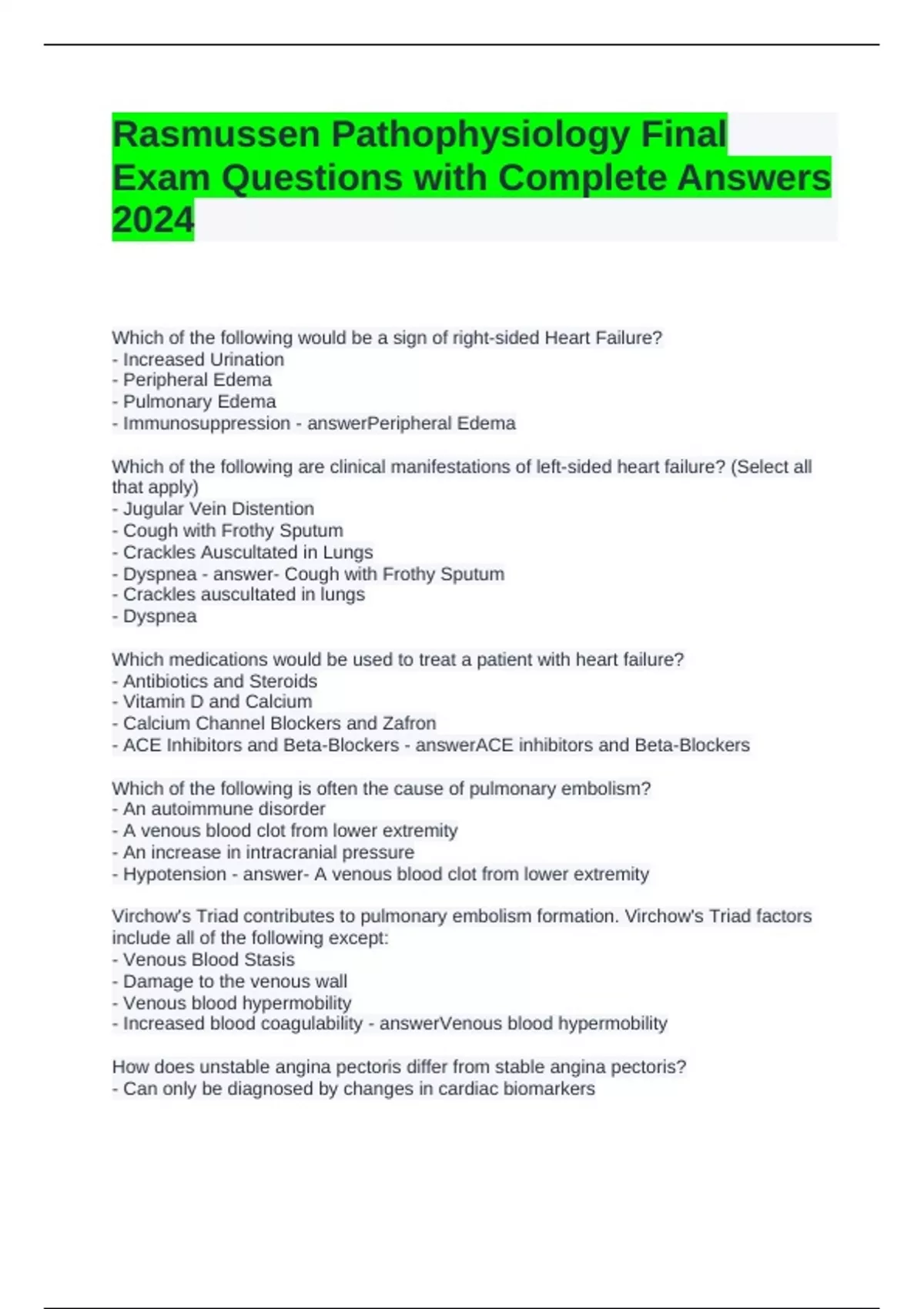 Rasmussen Pathophysiology Final Exam Questions with Complete Answers 2024

Which of the following would be a sign of right-sided Heart Failure?
- Increased Urination
- Peripheral Edema
- Pulmonary Edema
- Immunosuppression - answerPeripheral Edema

Which of the following are clinical manifestations of left-sided heart failure? (Select all that apply)
- Jugular Vein Distention
- Cough with Frothy Sputum
- Crackles Auscultated in Lungs
- Dyspnea - answer- Cough with Frothy Sputum
- Crackles auscultated in lungs
- Dyspnea

Which medications would be used to treat a patient with heart failure?
- Antibiotics and Steroids
- Vitamin D and Calcium
- Calcium Channel Blockers and Zafron
- ACE Inhibitors and Beta-Blockers - answerACE inhibitors and Beta-Blockers

Which of the following is often the cause of pulmonary embolism?
- An autoimmune disorder
- A venous blood clot from lower extremity
- An increase in intracranial pressure
- Hypotension - answer- A venous blood clot from lower extremity

Virchow's Triad contributes to pulmonary embolism formation. Virchow's Triad factors include all of the following except:
- Venous Blood Stasis
- Damage to the venous wall
- Venous blood hypermobility
- Increased blood coagulability - answerVenous blood hypermobility

How does unstable angina pectoris differ from stable angina pectoris?
- Can only be diagnosed by changes in cardiac biomarkers